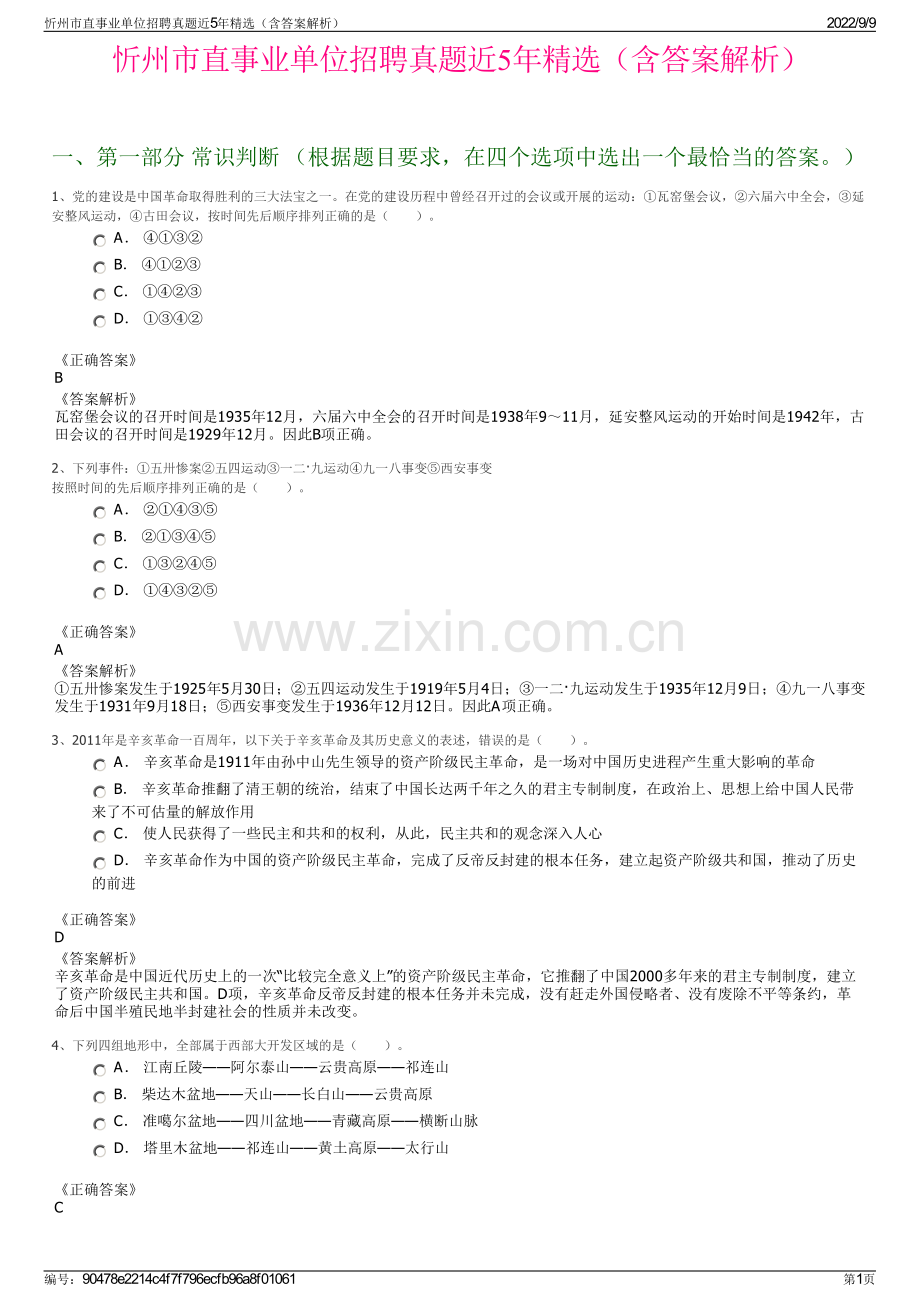 忻州市直事业单位招聘真题近5年精选（含答案解析）
2022/9/9

忻州市直事业单位招聘真题近5年精选（含答案解析）

一、第一部分 常识判断 （根据题目要求，在四个选项中选出一个最恰当的答案。）

1、党的建设是中国革命取得胜利的三大法宝之一。在党的建设历程中曾经召开过的会议或开展的运动：①瓦窑堡会议，②六届六中全会，③延安整风运动，④古田会议，按时间先后顺序排列正确的是（ ）。

A. ④①③②

B. ④①②③

C. ①④②③

D. ①③④②

《正确答案》
B

《答案解析》
瓦窑堡会议的召开时间是1935年12月，六届六中全会的召开时间是1938年9～11月，延安整风运动的开始时间是1942年，古田会议的召开时间是1929年12月。因此B项正确。

2、下列事件：①五卅惨案②五四运动③一二·九运动④九一八事变⑤西安事变
按照时间的先后顺序排列正确的是（ ）。

A. ②①④③⑤

B. ②①③④⑤

C. ①③②④⑤

D. ①④③②⑤

《正确答案》
A

《答案解析》
①五卅惨案发生于1925年5月30日；②五四运动发生于1919年5月4日；③一二·九运动发生于1935年12月9日；④九一八事变发生于1931年9月18日；⑤西安事变发生于1936年12月12日。因此A项正确。

3、2011年是辛亥革命一百周年，以下关于辛亥革命及其历史意义的表述，错误的是（ ）。

A. 辛亥革命是1911年由孙中山先生领导的资产阶级民主革命，是一场对中国历史进程产生重大影响的革命

B. 辛亥革命推翻了清王朝的统治，结束了中国长达两千年之久的君主专制制度，在政治上、思想上给中国人民带来了不可估量的解放作用

C. 使人民获得了一些民主和共和的权利，从此，民主共和的观念深入人心

D. 辛亥革命作为中国的资产阶级民主革命，完成了反帝反封建的根本任务，建立起资产阶级共和国，推动了历史的前进

《正确答案》
D

《答案解析》
辛亥革命是中国近代历史上的一次“比较完全意义上”的资产阶级民主革命，它推翻了中国2000多年来的君主专制制度，建立了资产阶级民主共和国。D项，辛亥革命反帝反封建的根本任务并未完成，没有赶走外国侵略者、没有废除不平等条约，革命后中国半殖民地半封建社会的性质并未改变。

4、下列四组地形中，全部属于西部大开发区域的是（ ）。

A. 江南丘陵——阿尔泰山——云贵高原——祁连山

B. 柴达木盆地——天山——长白山——云贵高原

C. 准噶尔盆地——四川盆地——青藏高原——横断山脉

D. 塔里木盆地——祁连山——黄土高原——太行山

《正确答案》
C

编号：90478e2214c4f7f796ecfb96a8f01061
第1页

www.zixin.com.cn